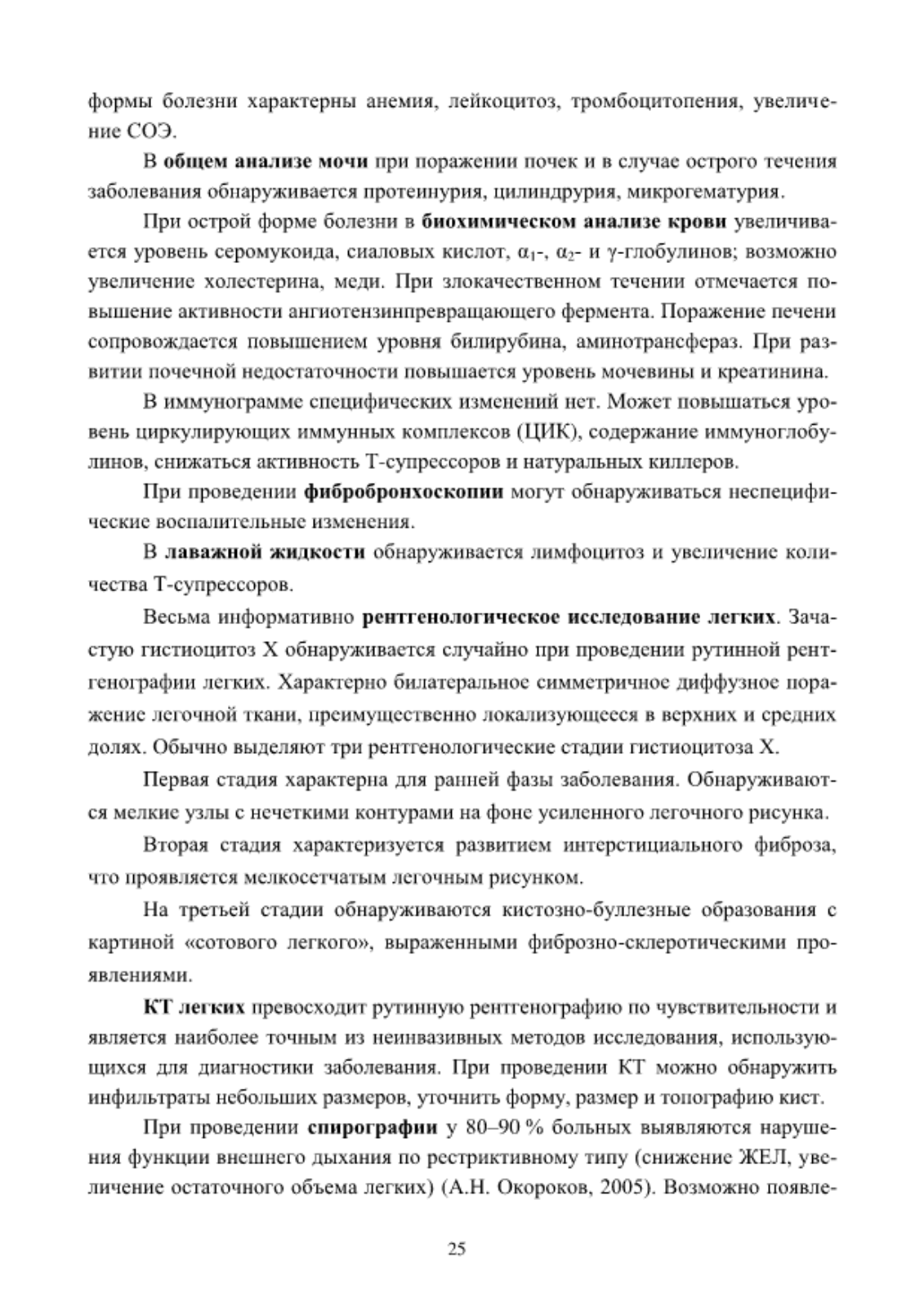 формы болезни характерны анемия, лейкоцитоз, тромбоцитопения, увеличение СОЭ.

В общем анализе мочи при поражении почек и в случае острого течения заболевания обнаруживается протеинурия, цилиндрурия, микрогематурия.

При острой форме болезни в биохимическом анализе крови увеличивается уровень серомукоида, сиаловых кислот, $\alpha_1$-, $\alpha_2$- и $\gamma$-глобулинов; возможно увеличение холестерина, меди. При злокачественном течении отмечается повышение активности ангиотензинпревращающего фермента. Поражение печени сопровождается повышением уровня билирубина, аминотрансфераз. При развитии почечной недостаточности повышается уровень мочевины и креатинина.

В иммунограмме специфических изменений нет. Может повышаться уровень циркулирующих иммунных комплексов (ЦИК), содержание иммуноглобулинов, снижаться активность Т-супрессоров и натуральных киллеров.

При проведении фибробронхоскопии могут обнаруживаться неспецифические воспалительные изменения.

В лаважной жидкости обнаруживается лимфоцитоз и увеличение количества Т-супрессоров.

Весьма информативно рентгенологическое исследование легких. Зачастую гистиоцитоз Х обнаруживается случайно при проведении рутинной рентгенографии легких. Характерно билатеральное симметричное диффузное поражение легочной ткани, преимущественно локализующееся в верхних и средних долях. Обычно выделяют три рентгенологические стадии гистиоцитоза Х.

Первая стадия характерна для ранней фазы заболевания. Обнаруживаются мелкие узлы с нечеткими контурами на фоне усиленного легочного рисунка.

Вторая стадия характеризуется развитием интерстициального фиброза, что проявляется мелкосетчатым легочным рисунком.

На третьей стадии обнаруживаются кистозно-буллезные образования с картиной «сотового легкого», выраженными фиброзно-склеротическими проявлениями.

КТ легких превосходит рутинную рентгенографию по чувствительности и является наиболее точным из неинвазивных методов исследования, использующихся для диагностики заболевания. При проведении КТ можно обнаружить инфильтраты небольших размеров, уточнить форму, размер и топографию кист.

При проведении спирографии у 80–90 % больных выявляются нарушения функции внешнего дыхания по рестриктивному типу (снижение ЖЕЛ, увеличение остаточного объема легких) (А.Н. Окороков, 2005). Возможно появле-

25